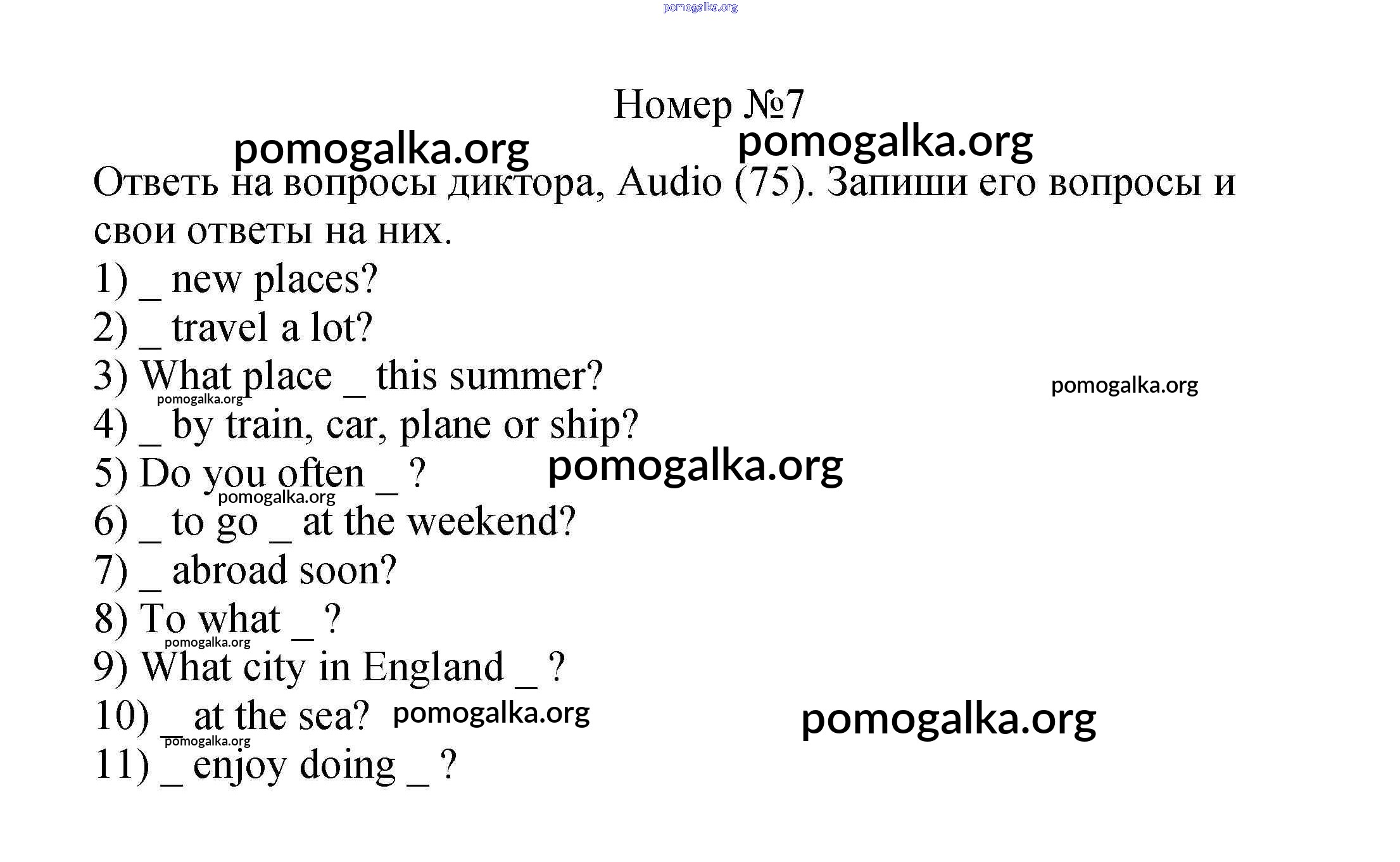 pomogalka.org

Номер №7

pomogalka.org pomogalka.org

Ответь на вопросы диктора, Audio (75). Запиши его вопросы и свои ответы на них.

1) _ new places?
2) _ travel a lot?
3) What place _ this summer?
pomogalka.org pomogalka.org
4) _ by train, car, plane or ship?
5) Do you often _ ? pomogalka.org
pomogalka.org
6) _ to go _ at the weekend?
7) _ abroad soon?
8) To what _ ?
pomogalka.org
9) What city in England _ ?
10) _ at the sea? pomogalka.org pomogalka.org
pomogalka.org
11) _ enjoy doing _ ?